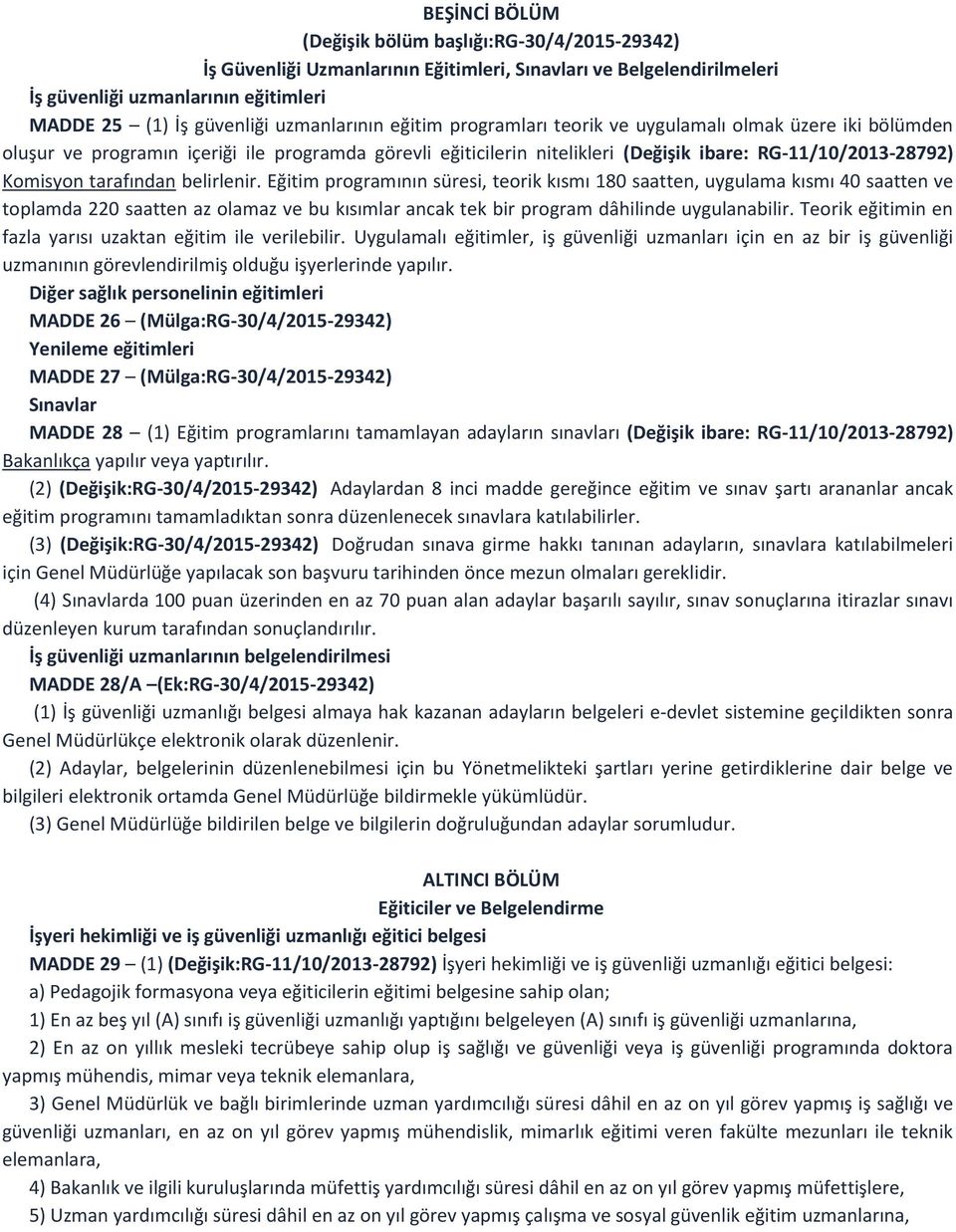 BEŞİNCİ BÖLÜM
(Değişik bölüm başlığı:RG-30/4/2015-29342)
İş Güvenliği Uzmanlarının Eğitimleri, Sınavları ve Belgelendirilmeleri

İş güvenliği uzmanlarının eğitimleri
MADDE 25 – (1) İş güvenliği uzmanlarının eğitim programları teorik ve uygulamalı olmak üzere iki bölümden oluşur ve programın içeriği ile programda görevli eğiticilerin nitelikleri (Değişik ibare: RG-11/10/2013-28792) Komisyon tarafından belirlenir. Eğitim programının süresi, teorik kısmı 180 saatten, uygulama kısmı 40 saatten ve toplamda 220 saatten az olamaz ve bu kısımlar ancak tek bir program dâhilinde uygulanabilir. Teorik eğitimin en fazla yarısı uzaktan eğitim ile verilebilir. Uygulamalı eğitimler, iş güvenliği uzmanları için en az bir iş güvenliği uzmanının görevlendirilmiş olduğu işyerlerinde yapılır.

Diğer sağlık personelinin eğitimleri
MADDE 26 – (Mülga:RG-30/4/2015-29342)

Yenileme eğitimleri
MADDE 27 – (Mülga:RG-30/4/2015-29342)

Sınavlar
MADDE 28 – (1) Eğitim programlarını tamamlayan adayların sınavları (Değişik ibare: RG-11/10/2013-28792) Bakanlıkça yapılır veya yaptırılır.

(2) (Değişik:RG-30/4/2015-29342) Adaylardan 8 inci madde gereğince eğitim ve sınav şartı arananlar ancak eğitim programını tamamladıktan sonra düzenlenecek sınavlara katılabilirler.

(3) (Değişik:RG-30/4/2015-29342) Doğrudan sınava girme hakkı tanınan adayların, sınavlara katılabilmeleri için Genel Müdürlüğe yapılacak son başvuru tarihinden önce mezun olmaları gereklidir.

(4) Sınavlarda 100 puan üzerinden en az 70 puan alan adaylar başarılı sayılır, sınav sonuçlarına itirazlar sınavı düzenleyen kurum tarafından sonuçlandırılır.

İş güvenliği uzmanlarının belgelendirilmesi
MADDE 28/A –(Ek:RG-30/4/2015-29342)

(1) İş güvenliği uzmanlığı belgesi almaya hak kazanan adayların belgeleri e-devlet sistemine geçildikten sonra Genel Müdürlükçe elektronik olarak düzenlenir.

(2) Adaylar, belgelerinin düzenlenebilmesi için bu Yönetmelikteki şartları yerine getirdiklerine dair belge ve bilgileri elektronik ortamda Genel Müdürlüğe bildirmekle yükümlüdür.

(3) Genel Müdürlüğe bildirilen belge ve bilgilerin doğruluğundan adaylar sorumludur.

ALTINCI BÖLÜM
Eğiticiler ve Belgelendirme

İşyeri hekimliği ve iş güvenliği uzmanlığı eğitici belgesi
MADDE 29 – (1) (Değişik:RG-11/10/2013-28792) İşyeri hekimliği ve iş güvenliği uzmanlığı eğitici belgesi:
a) Pedagojik formasyona veya eğiticilerin eğitimi belgesine sahip olan;
1) En az beş yıl (A) sınıfı iş güvenliği uzmanlığı yaptığını belgeleyen (A) sınıfı iş güvenliği uzmanlarına,
2) En az on yıllık mesleki tecrübeye sahip olup iş sağlığı ve güvenliği veya iş güvenliği programında doktora yapmış mühendis, mimar veya teknik elemanlara,
3) Genel Müdürlük ve bağlı birimlerinde uzman yardımcılığı süresi dâhil en az on yıl görev yapmış iş sağlığı ve güvenliği uzmanları, en az on yıl görev yapmış mühendislik, mimarlık eğitimi veren fakülte mezunları ile teknik elemanlara,
4) Bakanlık ve ilgili kuruluşlarında müfettiş yardımcılığı süresi dâhil en az on yıl görev yapmış müfettişlere,
5) Uzman yardımcılığı süresi dâhil en az on yıl görev yapmış çalışma ve sosyal güvenlik eğitim uzmanlarına,